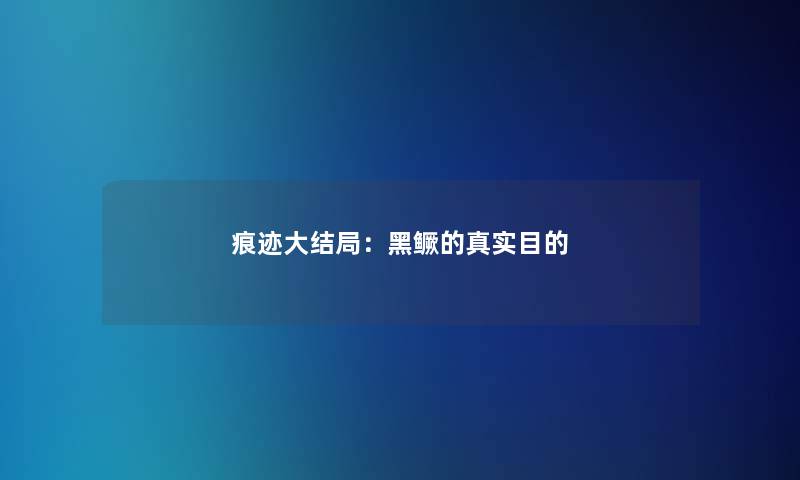 痕迹大结局：黑鳜的真实目的